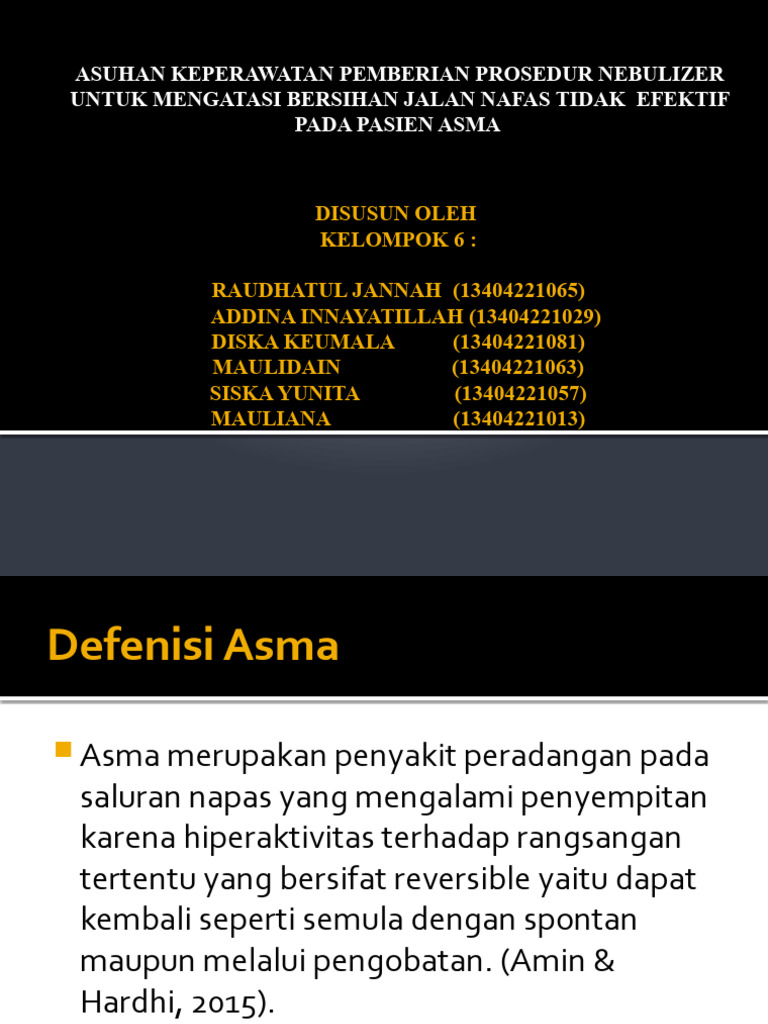 ASUHAN KEPERAWATAN PEMBERIAN PROSEDUR NEBULIZER UNTUK MENGATASI BERSIHAN JALAN NAFAS TIDAK EFEKTIF PADA PASIEN ASMA

DISUSUN OLEH
KELOMPOK 6 :

RAUDHATUL JANNAH (13404221065)
ADDINA INNAYATILLAH (13404221029)
DISKA KEUMALA (13404221081)
MAULIDAIN (13404221063)
SISKA YUNITA (13404221057)
MAULIANA (13404221013)

Defenisi Asma

Asma merupakan penyakit peradangan pada saluran napas yang mengalami penyempitan karena hiperaktivitas terhadap rangsangan tertentu yang bersifat reversible yaitu dapat kembali seperti semula dengan spontan maupun melalui pengobatan. (Amin & Hardhi, 2015).